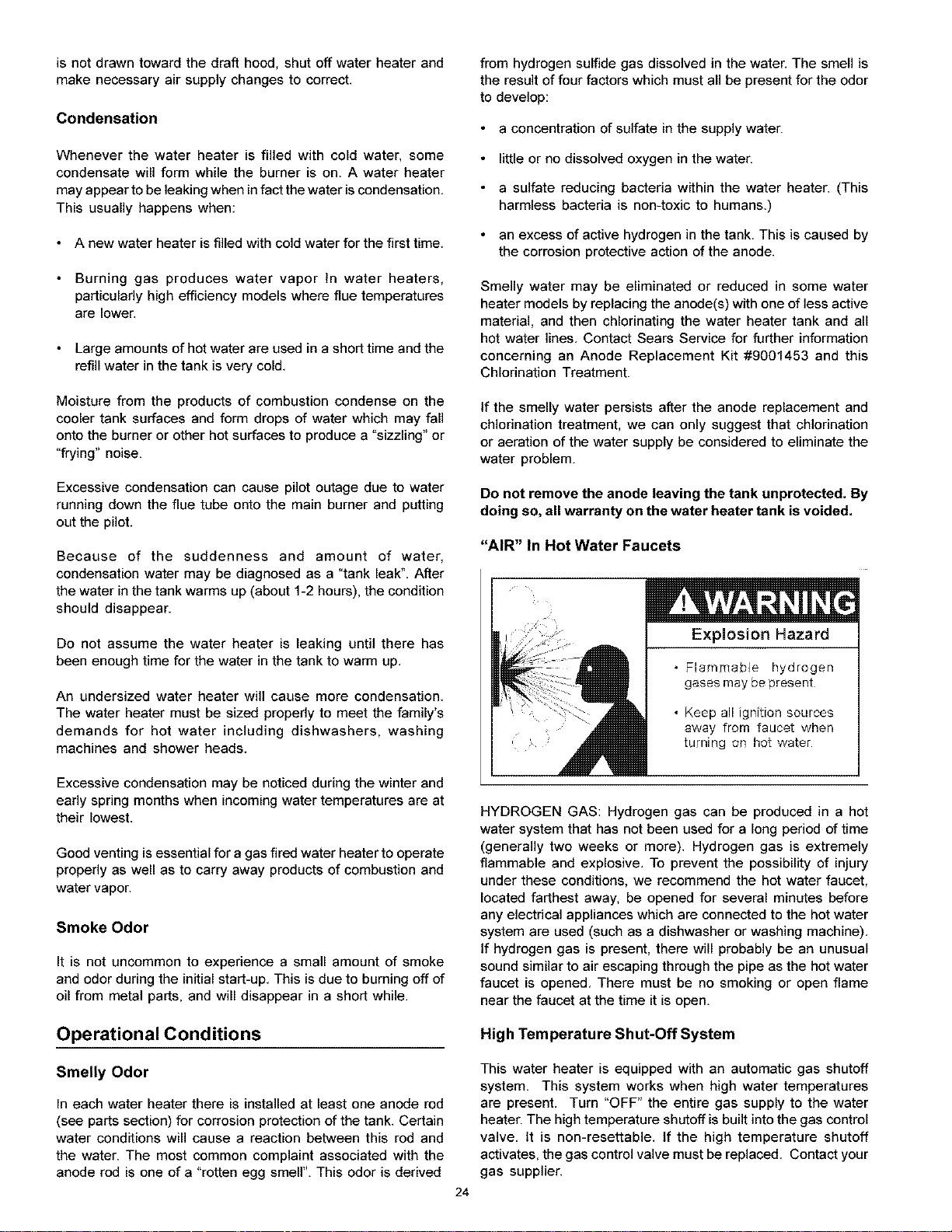 is not drawn toward the draft hood, shut off water heater and make necessary air supply changes to correct.

Condensation

Whenever the water heater is filled with cold water, some condensate will form while the burner is on. A water heater may appear to be leaking when in fact the water is condensation. This usually happens when:

• A new water heater is filled with cold water for the first time.

• Burning gas produces water vapor in water heaters, particularly high efficiency models where flue temperatures are lower.

• Large amounts of hot water are used in a short time and the refill water in the tank is very cold.

Moisture from the products of combustion condense on the cooler tank surfaces and form drops of water which may fall onto the burner or other hot surfaces to produce a "sizzling" or "frying" noise.

Excessive condensation can cause pilot outage due to water running down the flue tube onto the main burner and putting out the pilot.

Because of the suddenness and amount of water, condensation water may be diagnosed as a "tank leak". After the water in the tank warms up (about 1-2 hours), the condition should disappear.

Do not assume the water heater is leaking until there has been enough time for the water in the tank to warm up.

An undersized water heater will cause more condensation. The water heater must be sized properly to meet the family's demands for hot water including dishwashers, washing machines and shower heads.

Excessive condensation may be noticed during the winter and early spring months when incoming water temperatures are at their lowest.

Good venting is essential for a gas fired water heater to operate properly as well as to carry away products of combustion and water vapor.

Smoke Odor

It is not uncommon to experience a small amount of smoke and odor during the initial start-up. This is due to burning off of oil from metal parts, and will disappear in a short while.

Operational Conditions

Smelly Odor

In each water heater there is installed at least one anode rod (see parts section) for corrosion protection of the tank. Certain water conditions will cause a reaction between this rod and the water. The most common complaint associated with the anode rod is one of a "rotten egg smell". This odor is derived from hydrogen sulfide gas dissolved in the water. The smell is the result of four factors which must all be present for the odor to develop:

• a concentration of sulfate in the supply water.

• little or no dissolved oxygen in the water.

• a sulfate reducing bacteria within the water heater. (This harmless bacteria is non-toxic to humans.)

• an excess of active hydrogen in the tank. This is caused by the corrosion protective action of the anode.

Smelly water may be eliminated or reduced in some water heater models by replacing the anode(s) with one of less active material, and then chlorinating the water heater tank and all hot water lines. Contact Sears Service for further information concerning an Anode Replacement Kit #9001453 and this Chlorination Treatment.

If the smelly water persists after the anode replacement and chlorination treatment, we can only suggest that chlorination or aeration of the water supply be considered to eliminate the water problem.

Do not remove the anode leaving the tank unprotected. By doing so, all warranty on the water heater tank is voided.

"AIR" In Hot Water Faucets

WARNING

Explosion Hazard

• Flammable hydrogen gases may be present.

• Keep all ignition sources away from faucet when turning on hot water.

HYDROGEN GAS: Hydrogen gas can be produced in a hot water system that has not been used for a long period of time (generally two weeks or more). Hydrogen gas is extremely flammable and explosive. To prevent the possibility of injury under these conditions, we recommend the hot water faucet, located farthest away, be opened for several minutes before any electrical appliances which are connected to the hot water system are used (such as a dishwasher or washing machine). If hydrogen gas is present, there will probably be an unusual sound similar to air escaping through the pipe as the hot water faucet is opened. There must be no smoking or open flame near the faucet at the time it is open.

High Temperature Shut-Off System

This water heater is equipped with an automatic gas shutoff system. This system works when high water temperatures are present. Turn "OFF" the entire gas supply to the water heater. The high temperature shutoff is built into the gas control valve. It is non-resettable. If the high temperature shutoff activates, the gas control valve must be replaced. Contact your gas supplier.

24